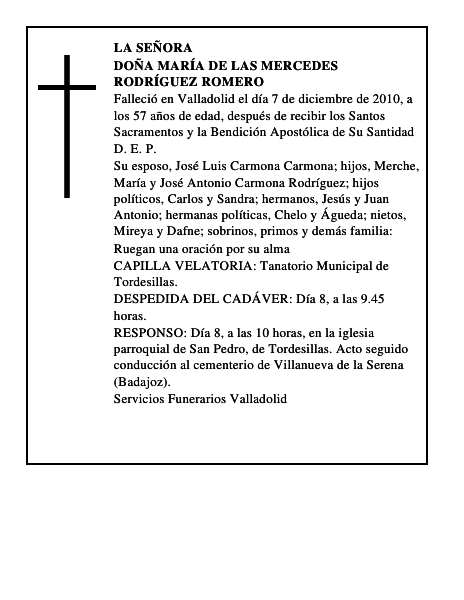 LA SEÑORA
DOÑA MARÍA DE LAS MERCEDES
RODRÍGUEZ ROMERO

Falleció en Valladolid el día 7 de diciembre de 2010, a los 57 años de edad, después de recibir los Santos Sacramentos y la Bendición Apostólica de Su Santidad
D. E. P.

Su esposo, José Luis Carmona Carmona; hijos, Merche, María y José Antonio Carmona Rodríguez; hijos políticos, Carlos y Sandra; hermanos, Jesús y Juan Antonio; hermanas políticas, Chelo y Águeda; nietos, Mireya y Dafne; sobrinos, primos y demás familia:
Ruegan una oración por su alma

CAPILLA VELATORIA: Tanatorio Municipal de Tordesillas.

DESPEDIDA DEL CADÁVER: Día 8, a las 9.45 horas.

RESPONSO: Día 8, a las 10 horas, en la iglesia parroquial de San Pedro, de Tordesillas. Acto seguido conducción al cementerio de Villanueva de la Serena (Badajoz).

Servicios Funerarios Valladolid